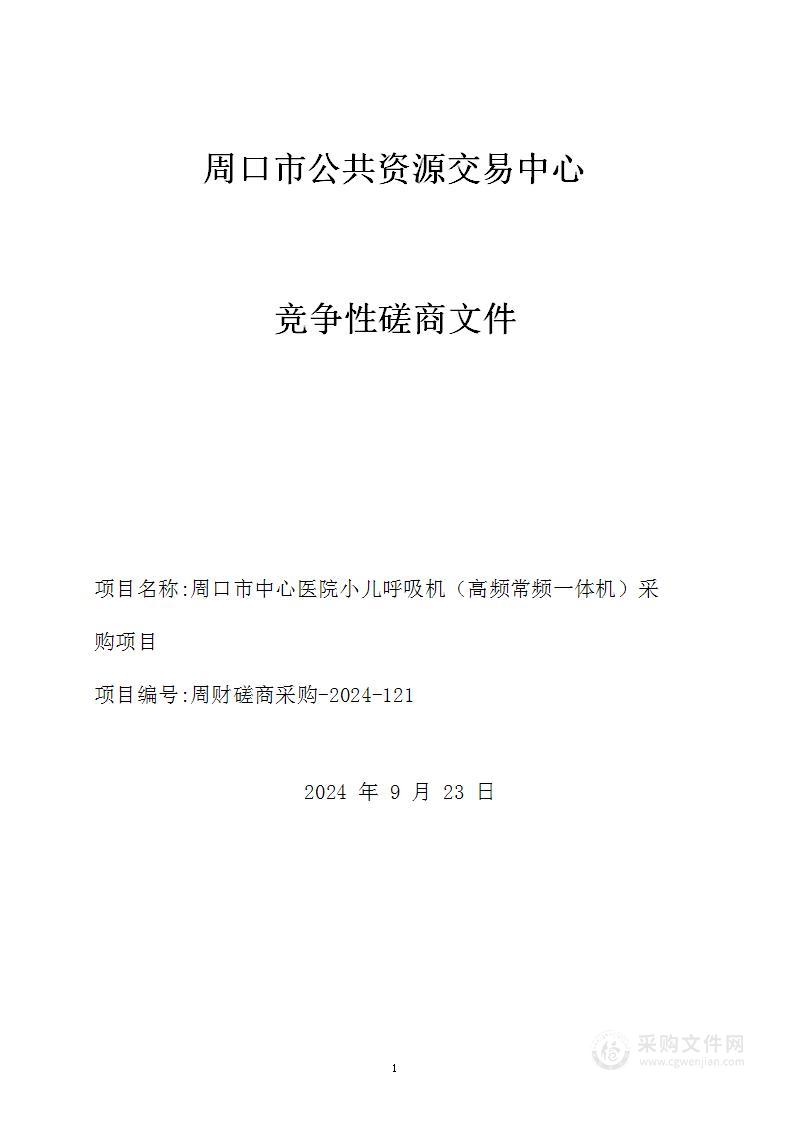 周口市公共资源交易中心

竞争性磋商文件

项目名称:周口市中心医院小儿呼吸机（高频常频一体机）采购项目

项目编号:周财磋商采购-2024-121

2024 年 9 月 23 日

1

采购文件网
www.cgwenjian.com